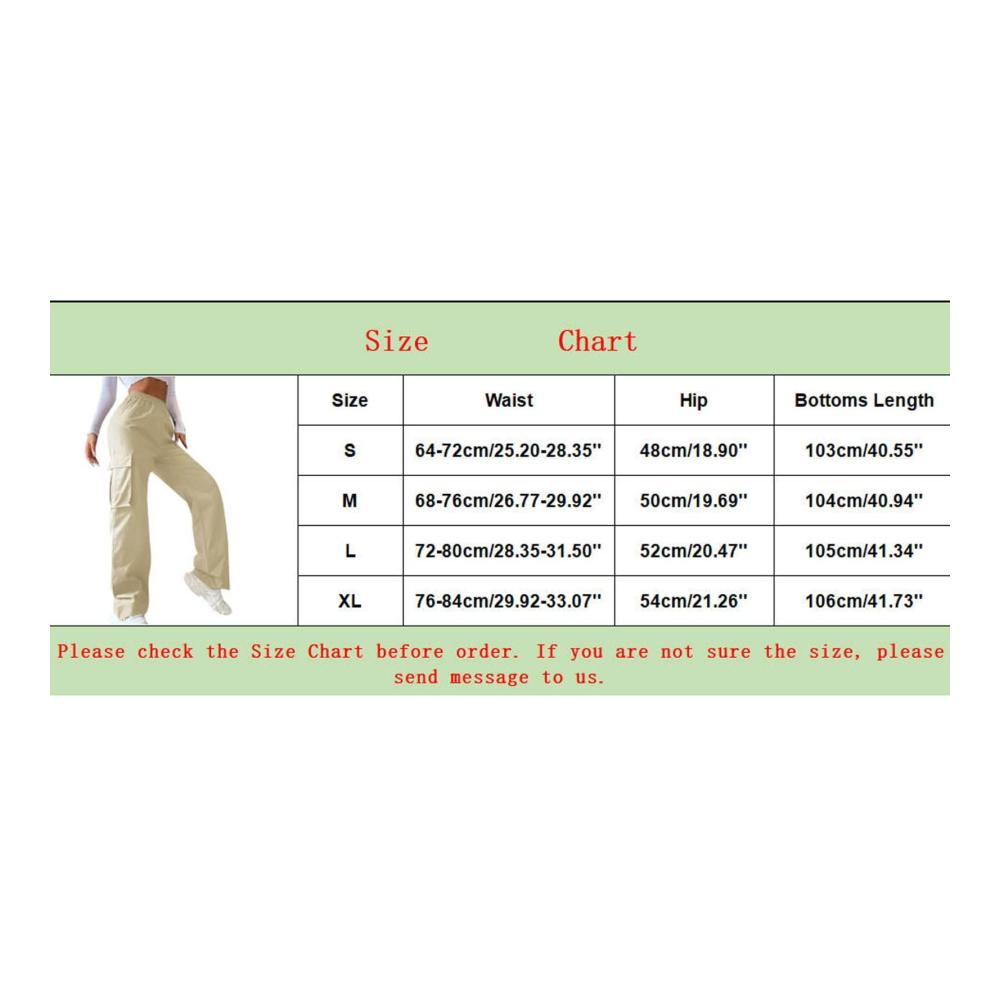 Size Chart

| Size | Waist | Hip | Bottoms Length |
|---|---|---|---|
| S | 64-72cm/25.20-28.35'' | 48cm/18.90'' | 103cm/40.55'' |
| M | 68-76cm/26.77-29.92'' | 50cm/19.69'' | 104cm/40.94'' |
| L | 72-80cm/28.35-31.50'' | 52cm/20.47'' | 105cm/41.34'' |
| XL | 76-84cm/29.92-33.07'' | 54cm/21.26'' | 106cm/41.73'' |

Please check the Size Chart before order. If you are not sure the size, please send message to us.